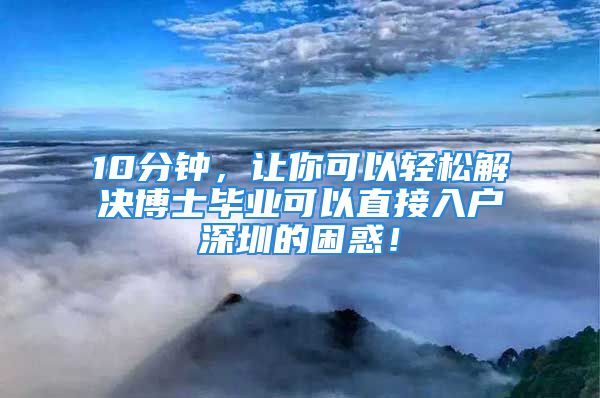 10分钟，让你可以轻松解决博士毕业可以直接入户深圳的困惑！